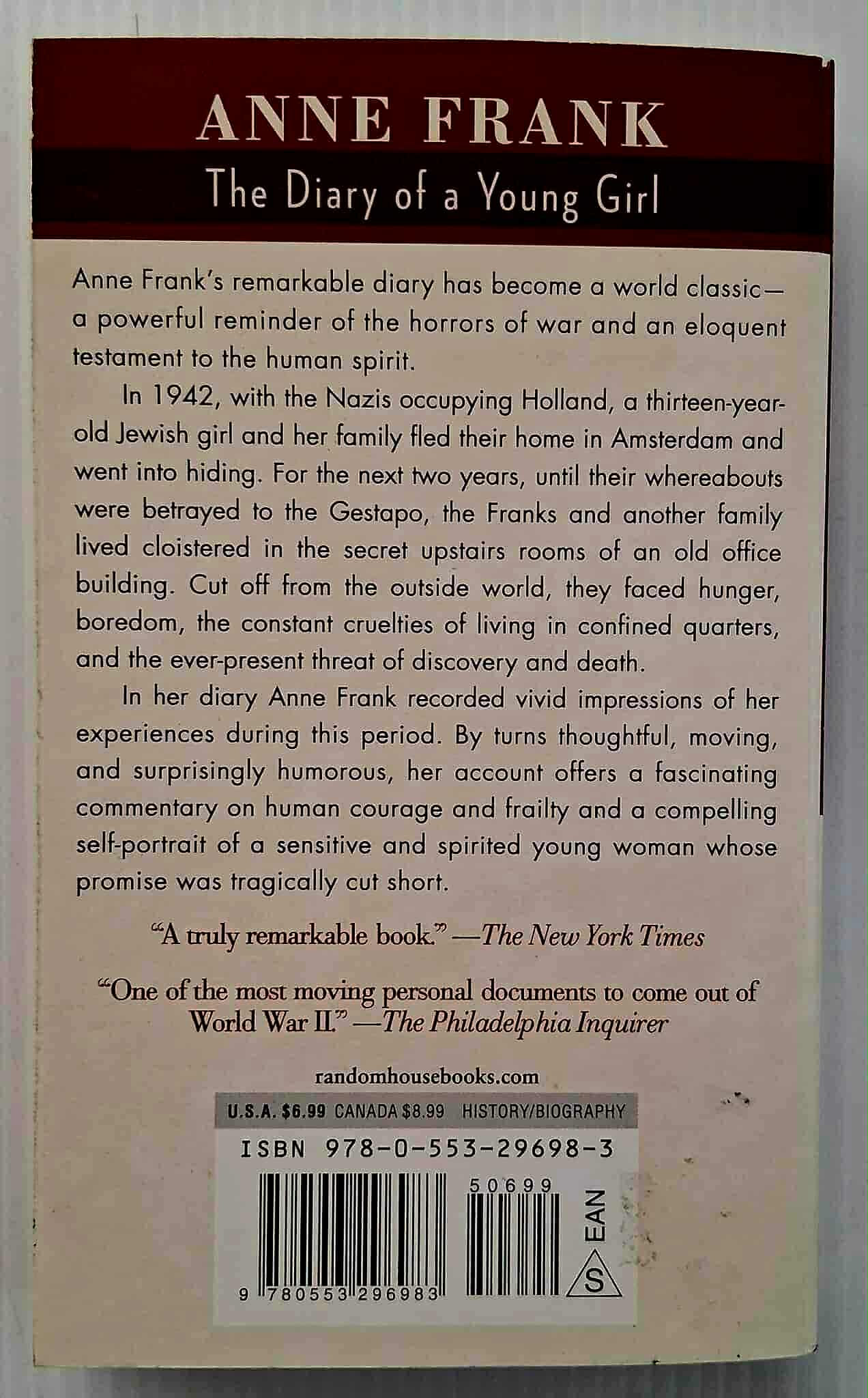 ANNE FRANK

The Diary of a Young Girl

Anne Frank's remarkable diary has become a world classic—a powerful reminder of the horrors of war and an eloquent testament to the human spirit.

In 1942, with the Nazis occupying Holland, a thirteen-year-old Jewish girl and her family fled their home in Amsterdam and went into hiding. For the next two years, until their whereabouts were betrayed to the Gestapo, the Franks and another family lived cloistered in the secret upstairs rooms of an old office building. Cut off from the outside world, they faced hunger, boredom, the constant cruelties of living in confined quarters, and the ever-present threat of discovery and death.

In her diary Anne Frank recorded vivid impressions of her experiences during this period. By turns thoughtful, moving, and surprisingly humorous, her account offers a fascinating commentary on human courage and frailty and a compelling self-portrait of a sensitive and spirited young woman whose promise was tragically cut short.

"A truly remarkable book." —The New York Times

"One of the most moving personal documents to come out of World War II." —The Philadelphia Inquirer

randomhousebooks.com

U.S.A. $6.99 CANADA $8.99 HISTORY/BIOGRAPHY

ISBN 978-0-553-29698-3

50699

EAN

S

9 780553 296983